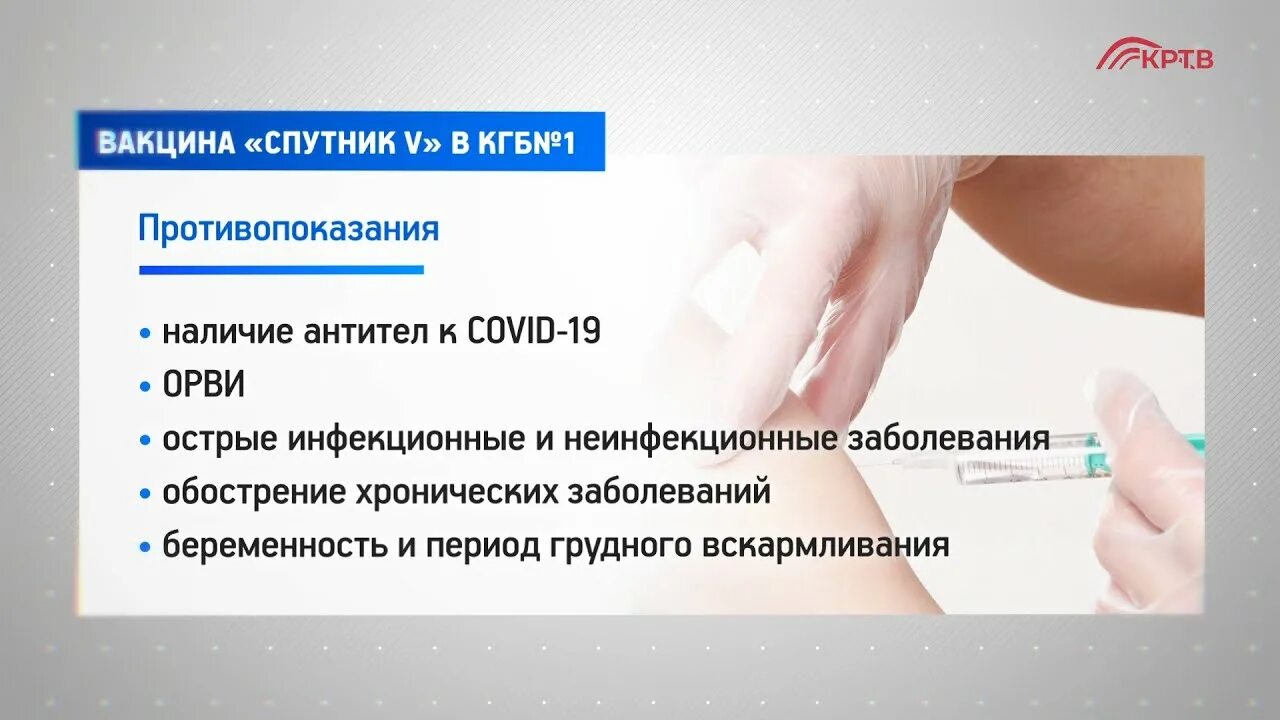 КРТВ

ВАКЦИНА «СПУТНИК V» В КГБ№1

Противопоказания

• наличие антител к COVID-19
• ОРВИ
• острые инфекционные и неинфекционные заболевания
• обострение хронических заболеваний
• беременность и период грудного вскармливания